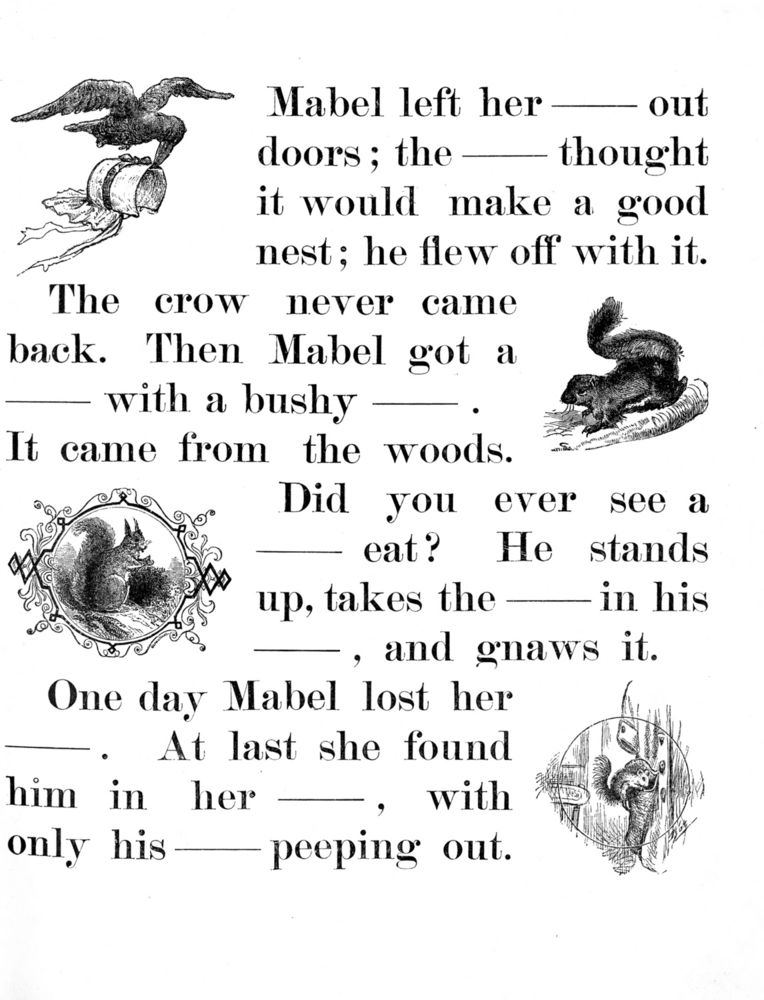 Mabel left her —— out doors; the —— thought it would make a good nest; he flew off with it.

The crow never came back. Then Mabel got a —— with a bushy ——. It came from the woods.

Did you ever see a —— eat? He stands up, takes the —— in his ——, and gnaws it.

One day Mabel lost her ——. At last she found him in her ——, with only his —— peeping out.